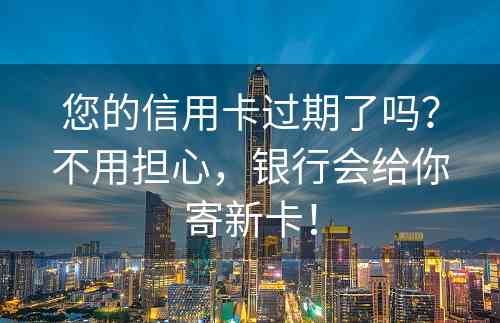 您的信用卡过期了吗？不用担心，银行会给你寄新卡！